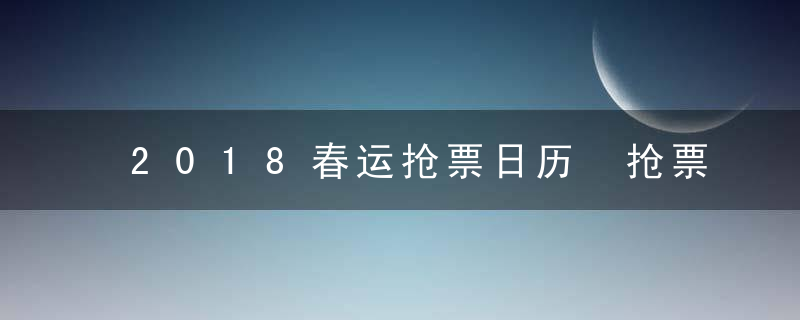 2018春运抢票日历 抢票